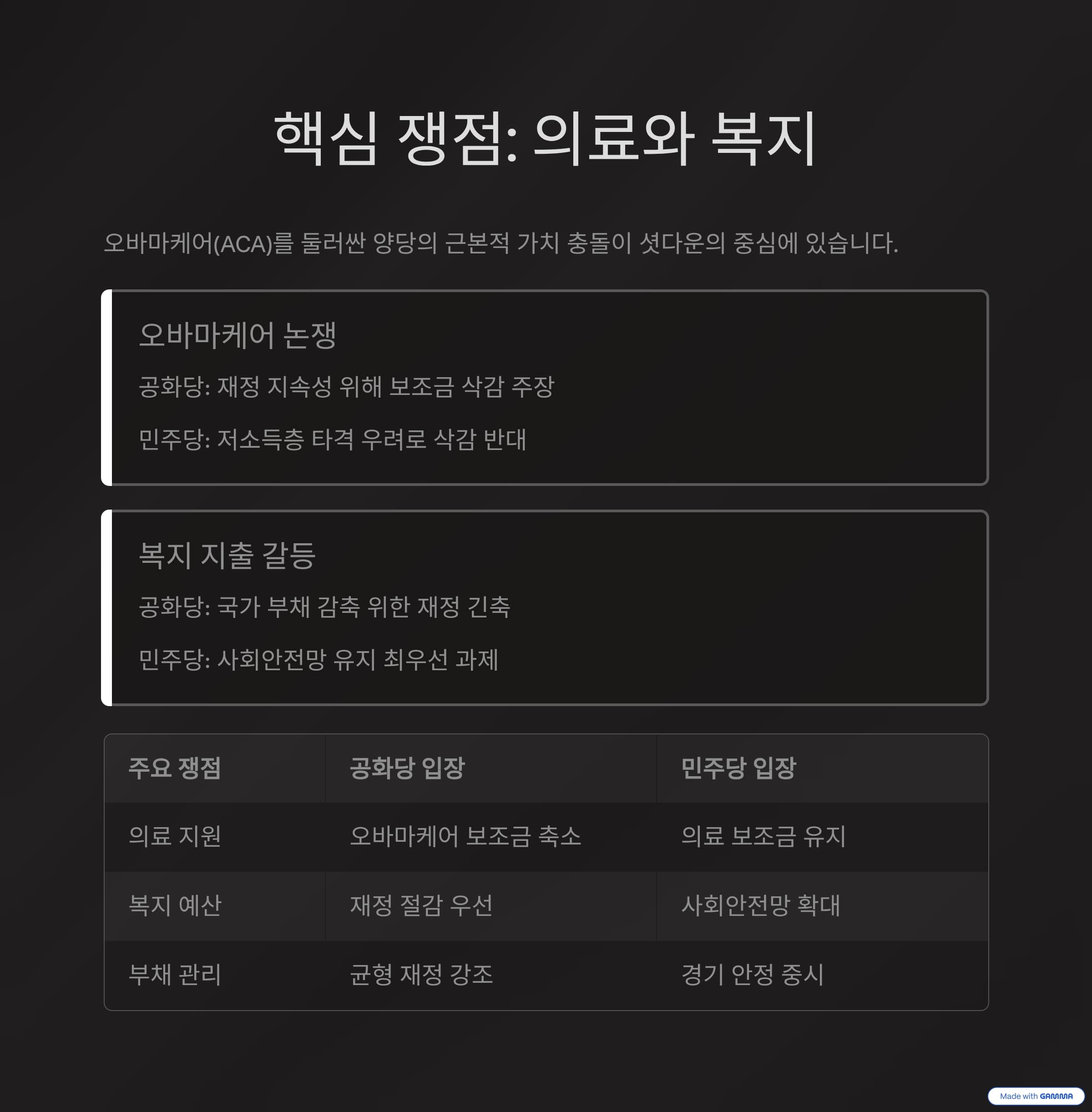 핵심 쟁점: 의료와 복지

오바마케어(ACA)를 둘러싼 양당의 근본적 가치 충돌이 셧다운의 중심에 있습니다.

오바마케어 논쟁

공화당: 재정 지속성 위해 보조금 삭감 주장

민주당: 저소득층 타격 우려로 삭감 반대

복지 지출 갈등

공화당: 국가 부채 감축 위한 재정 긴축

민주당: 사회안전망 유지 최우선 과제

| 주요 쟁점 | 공화당 입장 | 민주당 입장 |
|---|---|---|
| 의료 지원 | 오바마케어 보조금 축소 | 의료 보조금 유지 |
| 복지 예산 | 재정 절감 우선 | 사회안전망 확대 |
| 부채 관리 | 균형 재정 강조 | 경기 안정 중시 |

Made with GAMMA